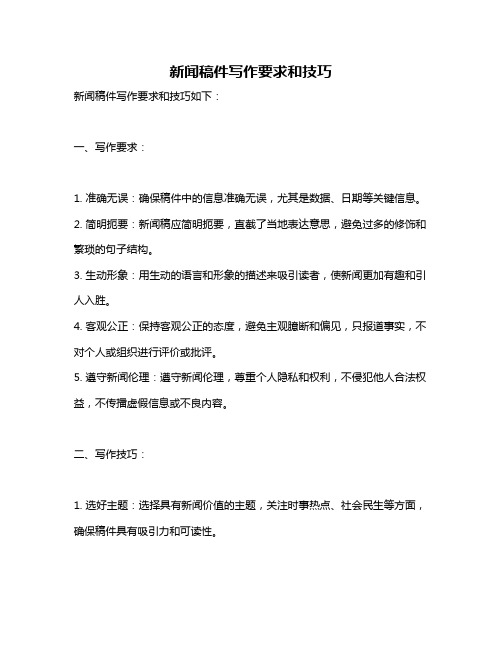 新闻稿件写作要求和技巧

新闻稿件写作要求和技巧如下：

一、写作要求：

1. 准确无误：确保稿件中的信息准确无误，尤其是数据、日期等关键信息。

2. 简明扼要：新闻稿应简明扼要，直截了当地表达意思，避免过多的修饰和繁琐的句子结构。

3. 生动形象：用生动的语言和形象的描述来吸引读者，使新闻更加有趣和引人入胜。

4. 客观公正：保持客观公正的态度，避免主观臆断和偏见，只报道事实，不对个人或组织进行评价或批评。

5. 遵守新闻伦理：遵守新闻伦理，尊重个人隐私和权利，不侵犯他人合法权益，不传播虚假信息或不良内容。

二、写作技巧：

1. 选好主题：选择具有新闻价值的主题，关注时事热点、社会民生等方面，确保稿件具有吸引力和可读性。